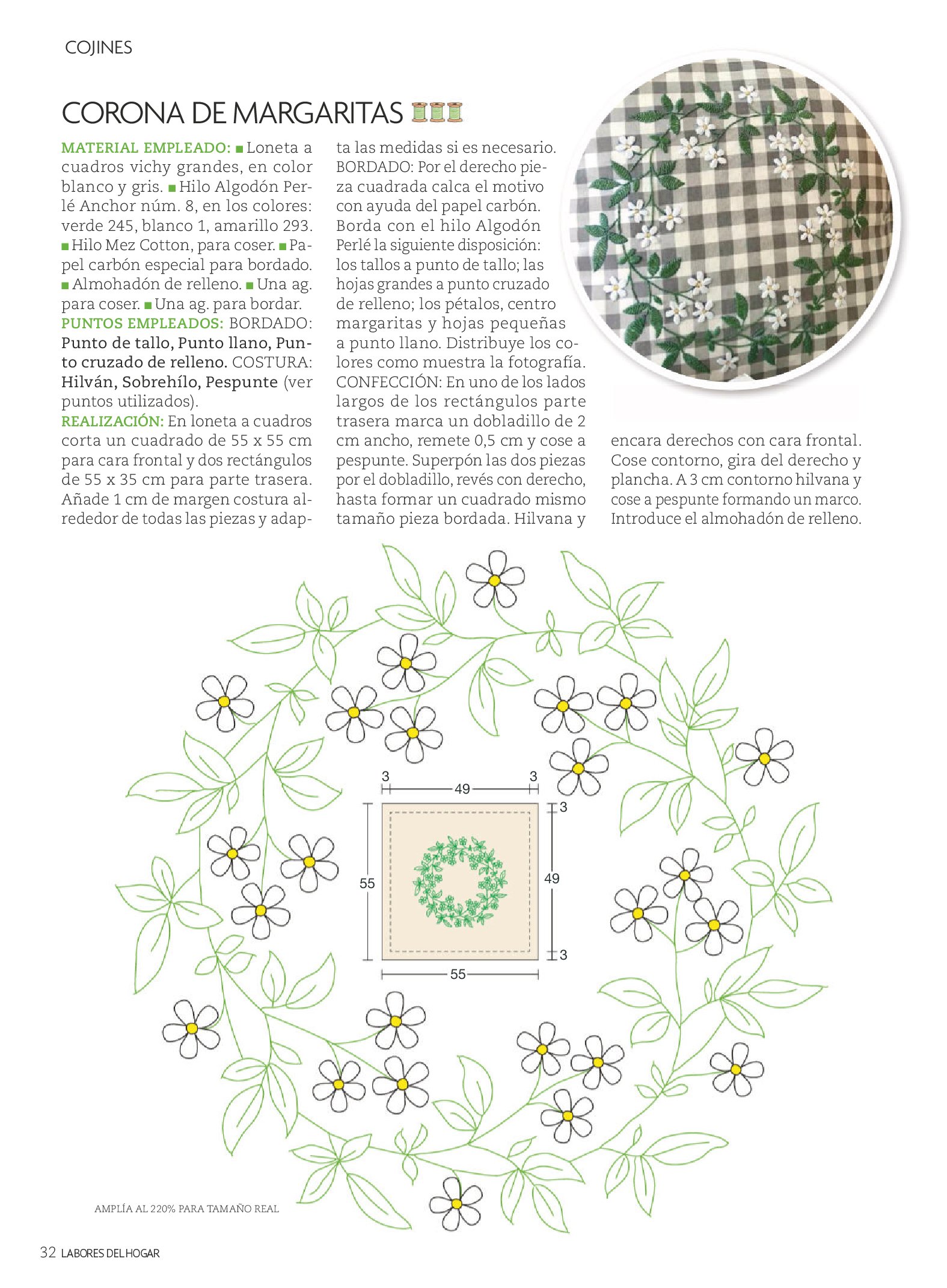 COJINES

CORONA DE MARGARITAS

MATERIAL EMPLEADO: ■ Loneta a cuadros vichy grandes, en color blanco y gris. ■ Hilo Algodón Perlé Anchor núm. 8, en los colores: verde 245, blanco 1, amarillo 293. ■ Hilo Mez Cotton, para coser. ■ Papel carbón especial para bordado. ■ Almohadón de relleno. ■ Una ag. para coser. ■ Una ag. para bordar.
PUNTOS EMPLEADOS: BORDADO: Punto de tallo, Punto llano, Punto cruzado de relleno. COSTURA: Hilván, Sobrehílo, Pespunte (ver puntos utilizados).
REALIZACIÓN: En loneta a cuadros corta un cuadrado de 55 x 55 cm para cara frontal y dos rectángulos de 55 x 35 cm para parte trasera. Añade 1 cm de margen costura alrededor de todas las piezas y adapta las medidas si es necesario.
BORDADO: Por el derecho pieza cuadrada calca el motivo con ayuda del papel carbón. Borda con el hilo Algodón Perlé la siguiente disposición: los tallos a punto de tallo; las hojas grandes a punto cruzado de relleno; los pétalos, centro margaritas y hojas pequeñas a punto llano. Distribuye los colores como muestra la fotografía.
CONFECCIÓN: En uno de los lados largos de los rectángulos parte trasera marca un dobladillo de 2 cm ancho, remete 0,5 cm y cose a pespunte. Superpón las dos piezas por el dobladillo, revés con derecho, hasta formar un cuadrado mismo tamaño pieza bordada. Hilvana y encara derechos con cara frontal. Cose contorno, gira del derecho y plancha. A 3 cm contorno hilvana y cose a pespunte formando un marco. Introduce el almohadón de relleno.

3
49
3
3
55
49
3
55

AMPLÍA AL 220% PARA TAMAÑO REAL

32 LABORES DEL HOGAR